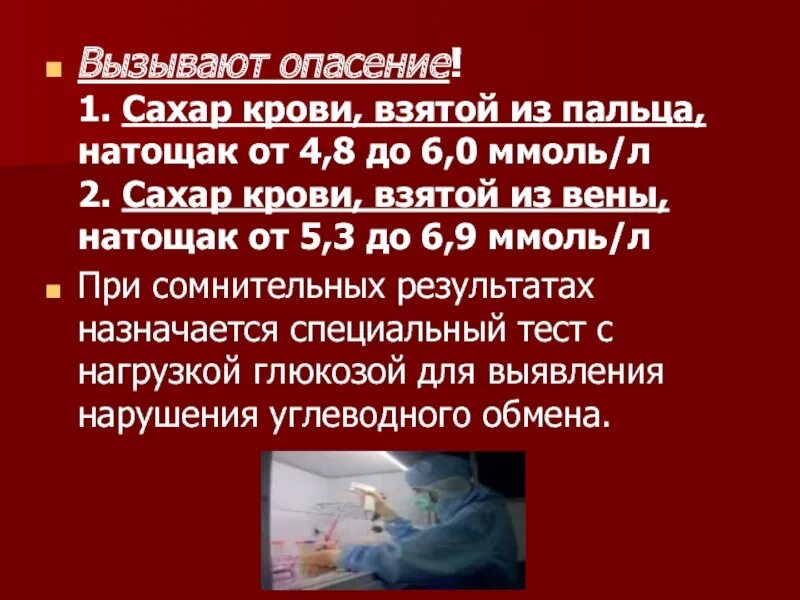 Вызывают опасение!
1. Сахар крови, взятой из пальца, натощак от 4,8 до 6,0 ммоль/л
2. Сахар крови, взятой из вены, натощак от 5,3 до 6,9 ммоль/л

При сомнительных результатах назначается специальный тест с нагрузкой глюкозой для выявления нарушения углеводного обмена.